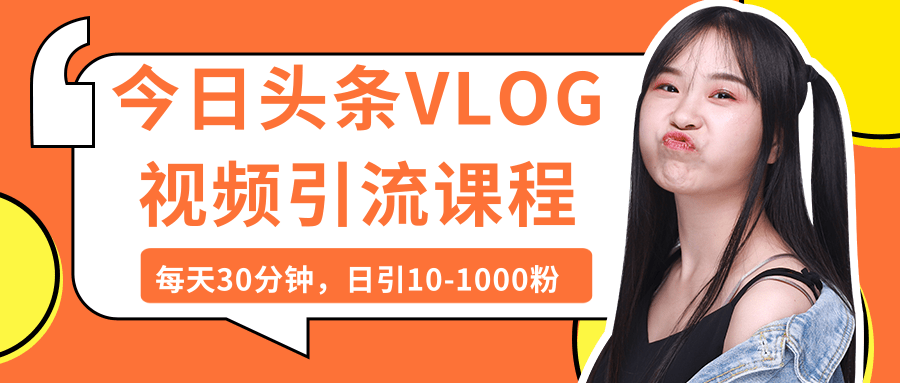 今日头条VLOG
视频引流课程

每天30分钟，日引10-1000粉